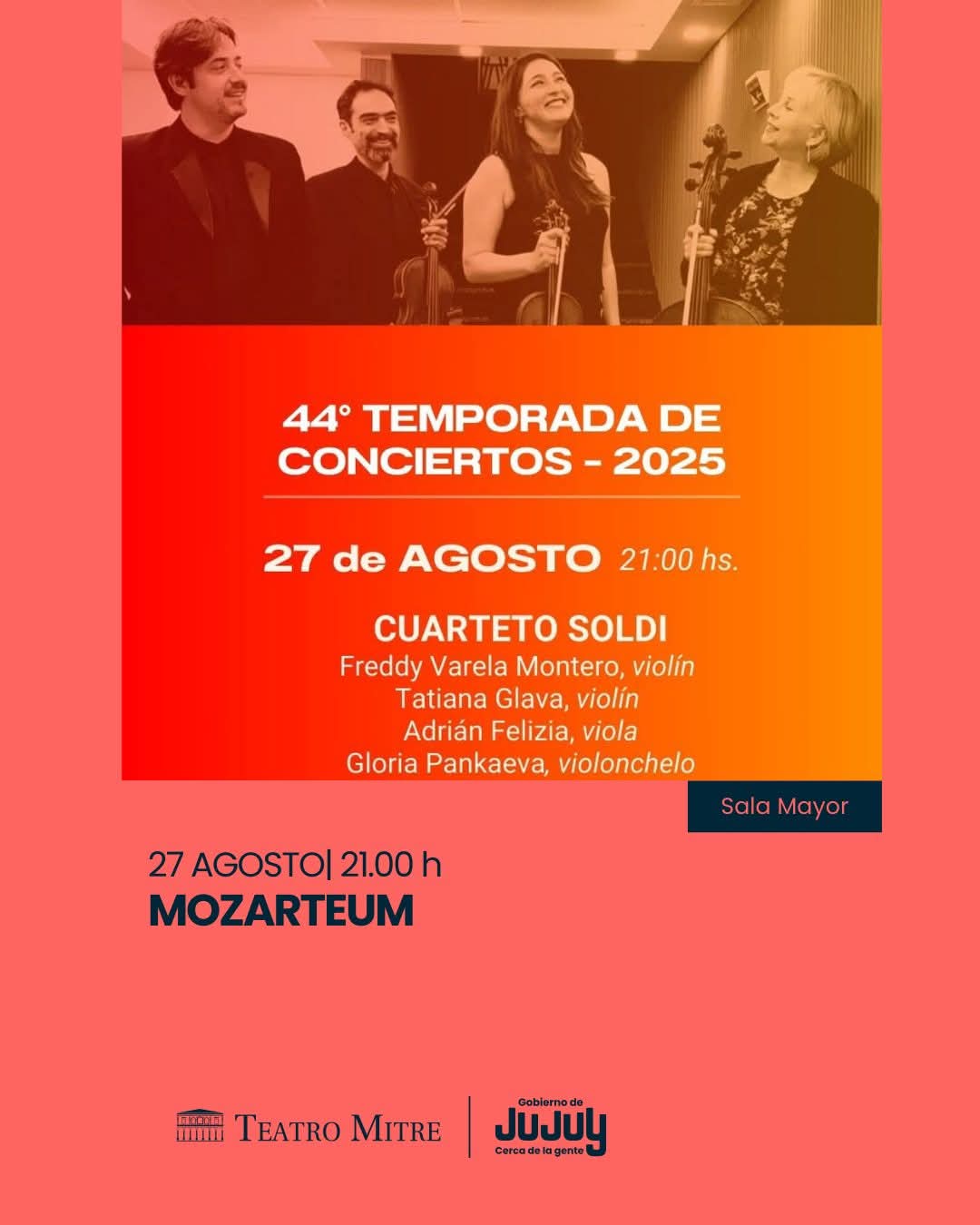 44° TEMPORADA DE CONCIERTOS - 2025

27 de AGOSTO 21:00 hs.

CUARTETO SOLDI
Freddy Varela Montero, violín
Tatiana Glava, violín
Adrián Felizia, viola
Gloria Pankaeva, violonchelo

Sala Mayor

27 AGOSTO| 21.00 h
MOZARTEUM

TEATRO MITRE

Gobierno de
JUJUY
Cerca de la gente